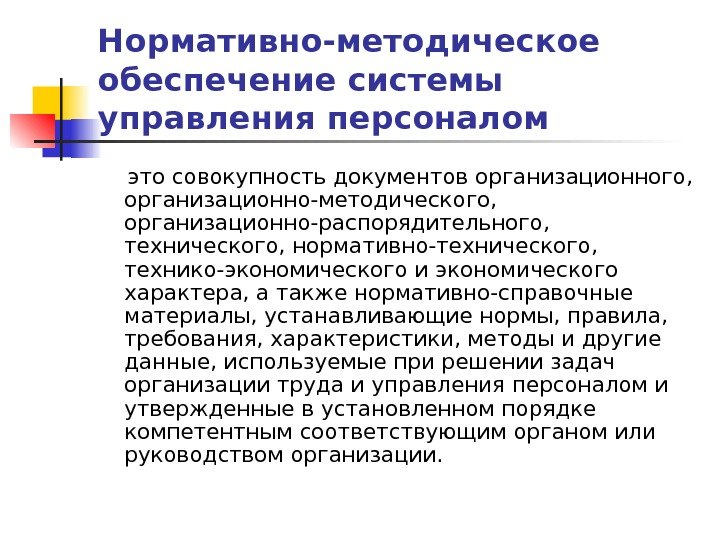 Нормативно-методическое обеспечение системы управления персоналом

это совокупность документов организационного, организационно-методического, организационно-распорядительного, технического, нормативно-технического, технико-экономического и экономического характера, а также нормативно-справочные материалы, устанавливающие нормы, правила, требования, характеристики, методы и другие данные, используемые при решении задач организации труда и управления персоналом и утвержденные в установленном порядке компетентным соответствующим органом или руководством организации.